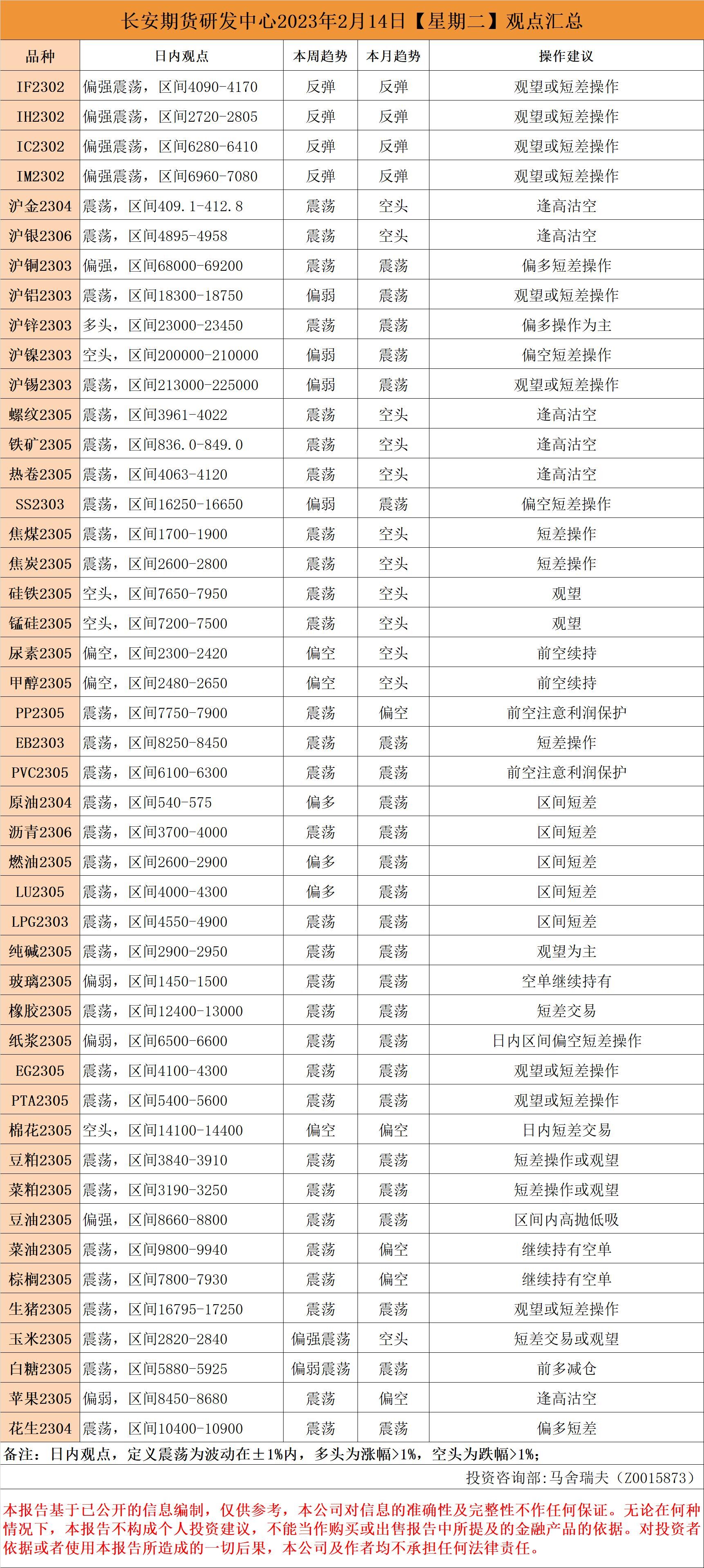 长安期货研发中心2023年2月14日【星期二】观点汇总

| 品种 | 日内观点 | 本周趋势 | 本月趋势 | 操作建议 |
|---|---|---|---|---|
| IF2302 | 偏强震荡，区间4090-4170 | 反弹 | 反弹 | 观望或短差操作 |
| IH2302 | 偏强震荡，区间2720-2805 | 反弹 | 反弹 | 观望或短差操作 |
| IC2302 | 偏强震荡，区间6280-6410 | 反弹 | 反弹 | 观望或短差操作 |
| IM2302 | 偏强震荡，区间6960-7080 | 反弹 | 反弹 | 观望或短差操作 |
| 沪金2304 | 震荡，区间409.1-412.8 | 震荡 | 空头 | 逢高沽空 |
| 沪银2306 | 震荡，区间4895-4958 | 震荡 | 空头 | 逢高沽空 |
| 沪铜2303 | 偏强，区间68000-69200 | 震荡 | 震荡 | 偏多短差操作 |
| 沪铝2303 | 震荡，区间18300-18750 | 偏弱 | 震荡 | 观望或短差操作 |
| 沪锌2303 | 多头，区间23000-23450 | 震荡 | 震荡 | 偏多操作为主 |
| 沪镍2303 | 空头，区间200000-210000 | 偏弱 | 震荡 | 偏空短差操作 |
| 沪锡2303 | 震荡，区间213000-225000 | 偏弱 | 震荡 | 观望或短差操作 |
| 螺纹2305 | 震荡，区间3961-4022 | 震荡 | 空头 | 逢高沽空 |
| 铁矿2305 | 震荡，区间836.0-849.0 | 震荡 | 空头 | 逢高沽空 |
| 热卷2305 | 震荡，区间4063-4120 | 震荡 | 空头 | 逢高沽空 |
| SS2303 | 震荡，区间16250-16650 | 偏弱 | 震荡 | 偏空短差操作 |
| 焦煤2305 | 震荡，区间1700-1900 | 震荡 | 空头 | 短差操作 |
| 焦炭2305 | 震荡，区间2600-2800 | 震荡 | 空头 | 短差操作 |
| 硅铁2305 | 空头，区间7650-7950 | 震荡 | 空头 | 观望 |
| 锰硅2305 | 空头，区间7200-7500 | 震荡 | 空头 | 观望 |
| 尿素2305 | 偏空，区间2300-2420 | 偏空 | 空头 | 前空续持 |
| 甲醇2305 | 偏空，区间2480-2650 | 偏空 | 空头 | 前空续持 |
| PP2305 | 震荡，区间7750-7900 | 震荡 | 偏空 | 前空注意利润保护 |
| EB2303 | 震荡，区间8250-8450 | 震荡 | 震荡 | 短差操作 |
| PVC2305 | 震荡，区间6100-6300 | 震荡 | 震荡 | 前空注意利润保护 |
| 原油2304 | 震荡，区间540-575 | 偏多 | 震荡 | 区间短差 |
| 沥青2306 | 震荡，区间3700-4000 | 震荡 | 震荡 | 区间短差 |
| 燃油2305 | 震荡，区间2600-2900 | 偏多 | 震荡 | 区间短差 |
| LU2305 | 震荡，区间4000-4300 | 偏多 | 震荡 | 区间短差 |
| LPG2303 | 震荡，区间4550-4900 | 震荡 | 震荡 | 区间短差 |
| 纯碱2305 | 震荡，区间2900-2950 | 震荡 | 震荡 | 观望为主 |
| 玻璃2305 | 偏弱，区间1450-1500 | 震荡 | 震荡 | 空单继续持有 |
| 橡胶2305 | 震荡，区间12400-13000 | 震荡 | 震荡 | 短差交易 |
| 纸浆2305 | 偏弱，区间6500-6600 | 震荡 | 震荡 | 日内区间偏空短差操作 |
| EG2305 | 震荡，区间4100-4300 | 震荡 | 震荡 | 观望或短差操作 |
| PTA2305 | 震荡，区间5400-5600 | 震荡 | 震荡 | 观望或短差操作 |
| 棉花2305 | 空头，区间14100-14400 | 偏空 | 偏空 | 日内短差交易 |
| 豆粕2305 | 震荡，区间3840-3910 | 震荡 | 震荡 | 短差操作或观望 |
| 菜粕2305 | 震荡，区间3190-3250 | 震荡 | 震荡 | 短差操作或观望 |
| 豆油2305 | 偏强，区间8660-8800 | 震荡 | 震荡 | 区间内高抛低吸 |
| 菜油2305 | 震荡，区间9800-9940 | 震荡 | 偏空 | 继续持有空单 |
| 棕榈2305 | 震荡，区间7800-7930 | 震荡 | 偏空 | 继续持有空单 |
| 生猪2305 | 震荡，区间16795-17250 | 震荡 | 震荡 | 观望或短差操作 |
| 玉米2305 | 震荡，区间2820-2840 | 偏强震荡 | 空头 | 短差交易或观望 |
| 白糖2305 | 震荡，区间5880-5925 | 偏弱震荡 | 震荡 | 前多减仓 |
| 苹果2305 | 偏弱，区间8450-8680 | 震荡 | 偏空 | 逢高沽空 |
| 花生2304 | 震荡，区间10400-10900 | 震荡 | 震荡 | 偏多短差 |

备注：日内观点，定义震荡为波动在±1%内，多头为涨幅>1%，空头为跌幅>1%；

投资咨询部：马舍瑞夫（Z0015873）

本报告基于已公开的信息编制，仅供参考，本公司对信息的准确性及完整性不作任何保证。无论在何种情况下，本报告不构成个人投资建议，不能当作购买或出售报告中所提及的金融产品的依据。对投资者依据或者使用本报告所造成的一切后果，本公司及作者均不承担任何法律责任。